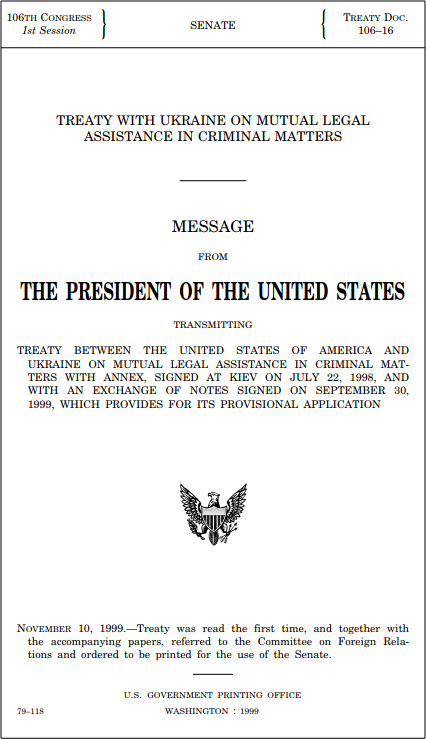 106TH CONGRESS
1st Session

SENATE

TREATY DOC.
106–16

TREATY WITH UKRAINE ON MUTUAL LEGAL ASSISTANCE IN CRIMINAL MATTERS

MESSAGE

FROM

THE PRESIDENT OF THE UNITED STATES

TRANSMITTING

TREATY BETWEEN THE UNITED STATES OF AMERICA AND UKRAINE ON MUTUAL LEGAL ASSISTANCE IN CRIMINAL MATTERS WITH ANNEX, SIGNED AT KIEV ON JULY 22, 1998, AND WITH AN EXCHANGE OF NOTES SIGNED ON SEPTEMBER 30, 1999, WHICH PROVIDES FOR ITS PROVISIONAL APPLICATION

NOVEMBER 10, 1999.—Treaty was read the first time, and together with the accompanying papers, referred to the Committee on Foreign Relations and ordered to be printed for the use of the Senate.

U.S. GOVERNMENT PRINTING OFFICE

79–118

WASHINGTON : 1999